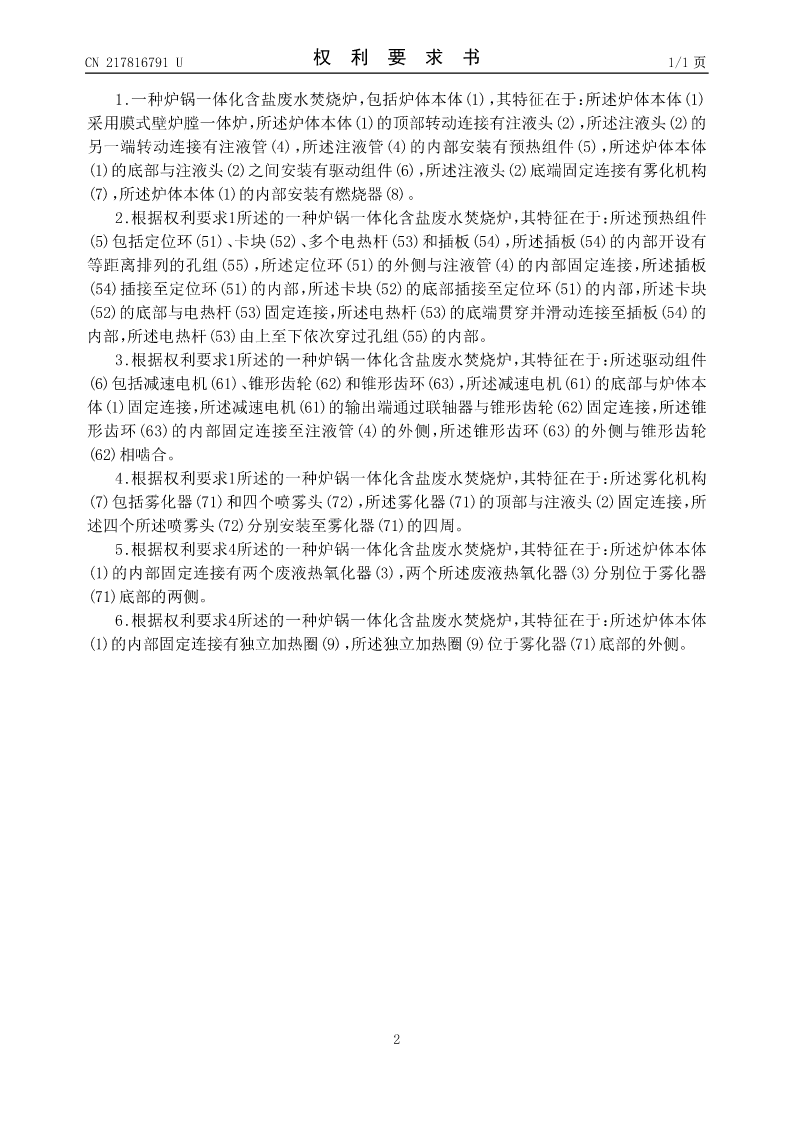 CN 217816791 U

权 利 要 求 书

1/1 页

1.一种炉锅一体化含盐废水焚烧炉，包括炉体本体(1)，其特征在于：所述炉体本体(1)采用膜式壁炉膛一体炉，所述炉体本体(1)的顶部转动连接有注液头(2)，所述注液头(2)的另一端转动连接有注液管(4)，所述注液管(4)的内部安装有预热组件(5)，所述炉体本体(1)的底部与注液头(2)之间安装有驱动组件(6)，所述注液头(2)底端固定连接有雾化机构(7)，所述炉体本体(1)的内部安装有燃烧器(8)。

2.根据权利要求1所述的一种炉锅一体化含盐废水焚烧炉，其特征在于：所述预热组件(5)包括定位环(51)、卡块(52)、多个电热杆(53)和插板(54)，所述插板(54)的内部开设有等距离排列的孔组(55)，所述定位环(51)的外侧与注液管(4)的内部固定连接，所述插板(54)插接至定位环(51)的内部，所述卡块(52)的底部插接至定位环(51)的内部，所述卡块(52)的底部与电热杆(53)固定连接，所述电热杆(53)的底端贯穿并滑动连接至插板(54)的内部，所述电热杆(53)由上至下依次穿过孔组(55)的内部。

3.根据权利要求1所述的一种炉锅一体化含盐废水焚烧炉，其特征在于：所述驱动组件(6)包括减速电机(61)、锥形齿轮(62)和锥形齿环(63)，所述减速电机(61)的底部与炉体本体(1)固定连接，所述减速电机(61)的输出端通过联轴器与锥形齿轮(62)固定连接，所述锥形齿环(63)的内部固定连接至注液管(4)的外侧，所述锥形齿环(63)的外侧与锥形齿轮(62)相啮合。

4.根据权利要求1所述的一种炉锅一体化含盐废水焚烧炉，其特征在于：所述雾化机构(7)包括雾化器(71)和四个喷雾头(72)，所述雾化器(71)的顶部与注液头(2)固定连接，所述四个所述喷雾头(72)分别安装至雾化器(71)的四周。

5.根据权利要求4所述的一种炉锅一体化含盐废水焚烧炉，其特征在于：所述炉体本体(1)的内部固定连接有两个废液热氧化器(3)，两个所述废液热氧化器(3)分别位于雾化器(71)底部的两侧。

6.根据权利要求4所述的一种炉锅一体化含盐废水焚烧炉，其特征在于：所述炉体本体(1)的内部固定连接有独立加热圈(9)，所述独立加热圈(9)位于雾化器(71)底部的外侧。

2